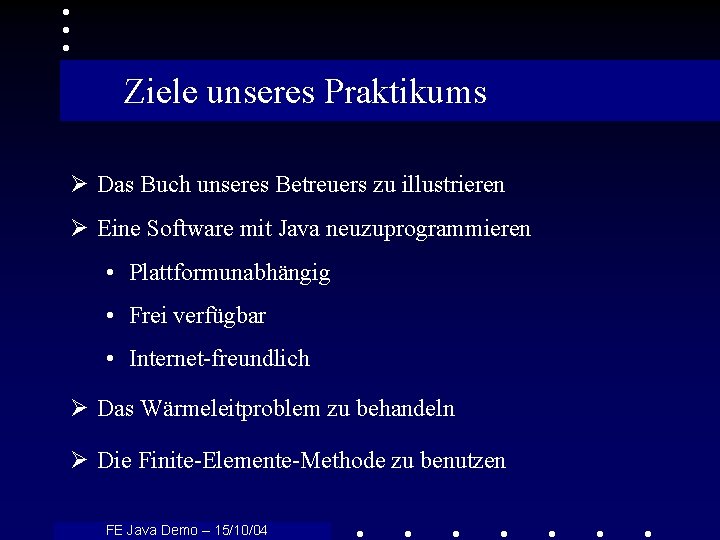 Ziele unseres Praktikums

➢ Das Buch unseres Betreuers zu illustrieren

➢ Eine Software mit Java neuzuprogrammieren

• Plattformunabhängig

• Frei verfügbar

• Internet-freundlich

➢ Das Wärmeleitproblem zu behandeln

➢ Die Finite-Elemente-Methode zu benutzen

FE Java Demo – 15/10/04